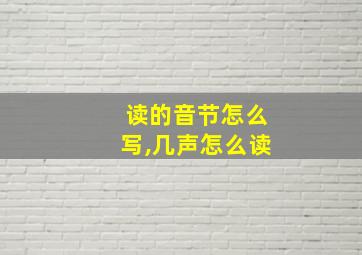 读的音节怎么写,几声怎么读